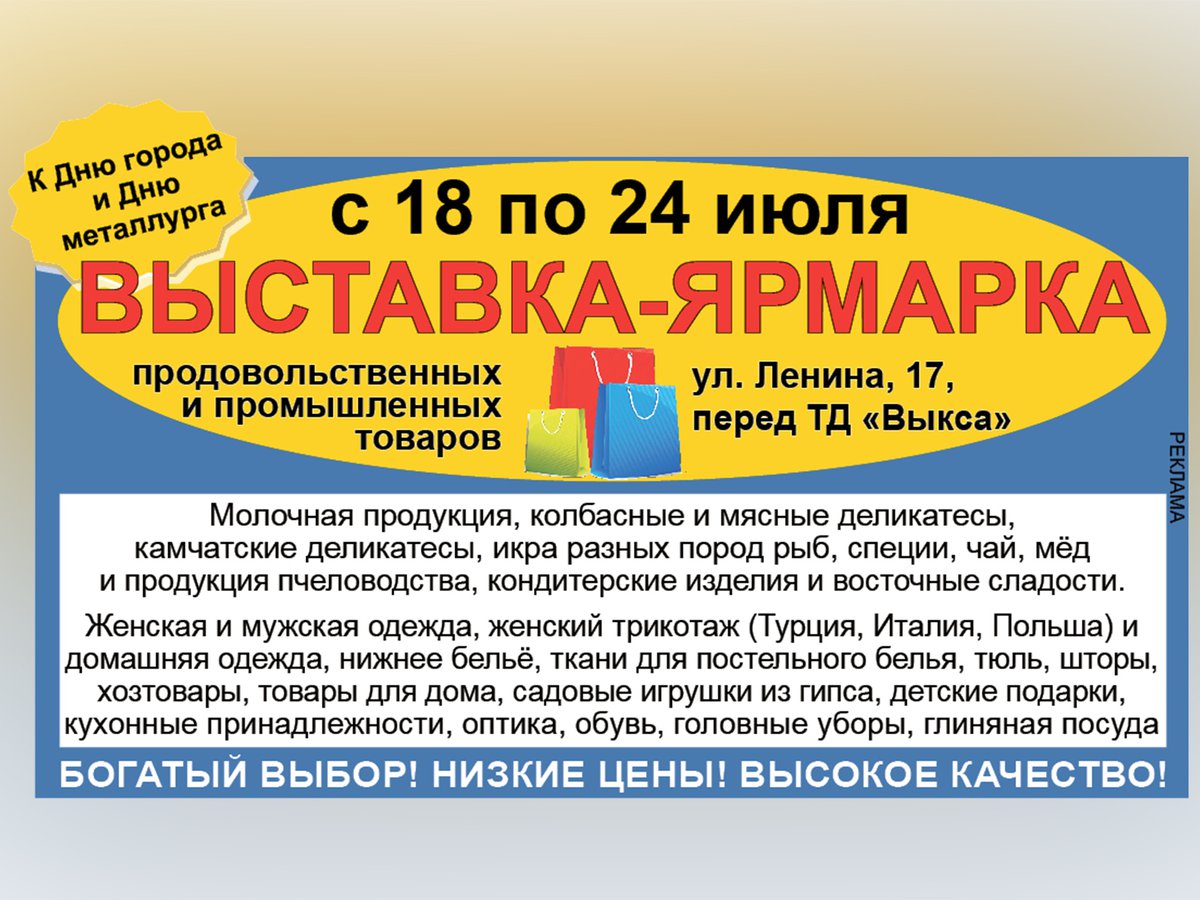 К Дню города и Дню металлурга

с 18 по 24 июля

ВЫСТАВКА-ЯРМАРКА

продовольственных и промышленных товаров

ул. Ленина, 17, перед ТД «Выкса»

РЕКЛАМА

Молочная продукция, колбасные и мясные деликатесы, камчатские деликатесы, икра разных пород рыб, специи, чай, мёд и продукция пчеловодства, кондитерские изделия и восточные сладости.

Женская и мужская одежда, женский трикотаж (Турция, Италия, Польша) и домашняя одежда, нижнее бельё, ткани для постельного белья, тюль, шторы, хозтовары, товары для дома, садовые игрушки из гипса, детские подарки, кухонные принадлежности, оптика, обувь, головные уборы, глиняная посуда

БОГАТЫЙ ВЫБОР! НИЗКИЕ ЦЕНЫ! ВЫСОКОЕ КАЧЕСТВО!